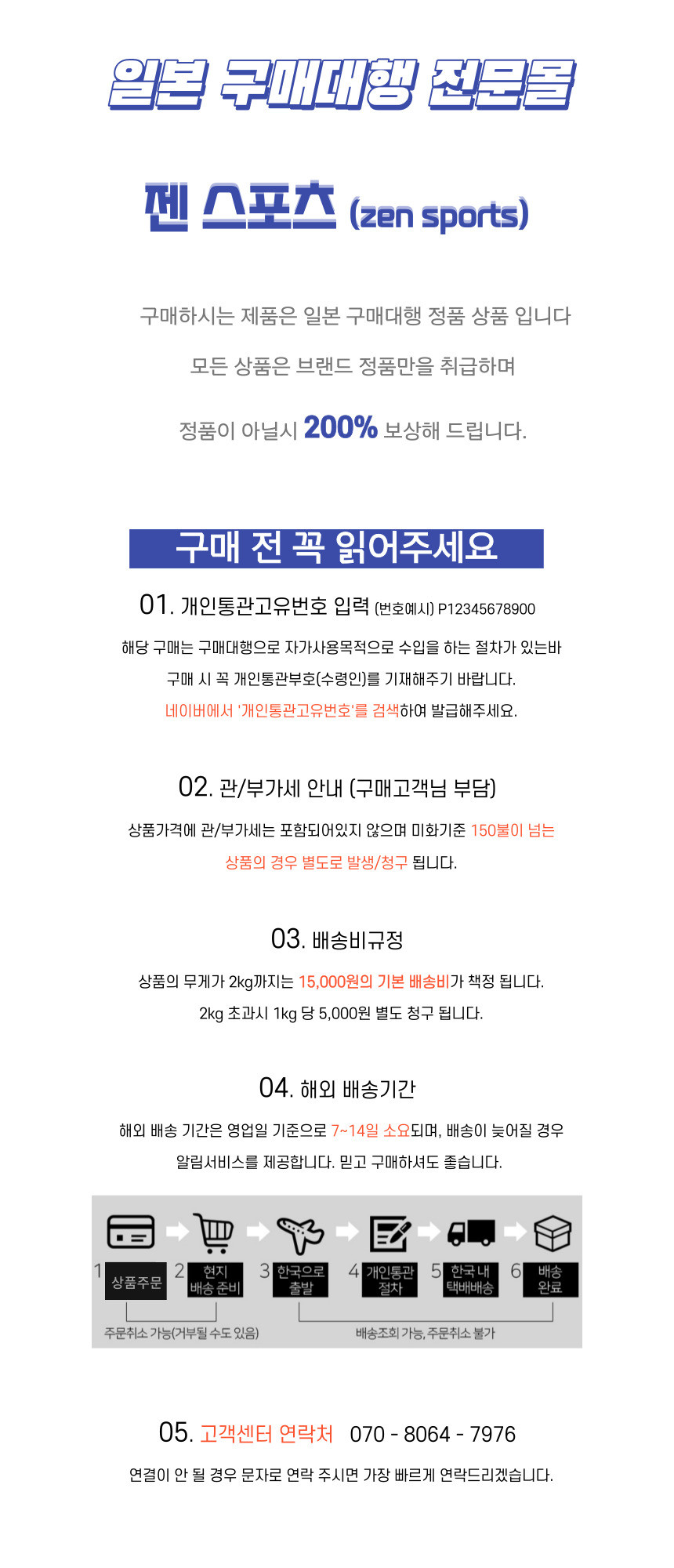 일본 구매대행 전문몰

젠 스포츠 (zen sports)

구매하시는 제품은 일본 구매대행 정품 상품 입니다

모든 상품은 브랜드 정품만을 취급하며

정품이 아닐시 200% 보상해 드립니다.

구매 전 꼭 읽어주세요

01. 개인통관고유번호 입력 (번호예시) P12345678900

해당 구매는 구매대행으로 자가사용목적으로 수입을 하는 절차가 있는바

구매 시 꼭 개인통관부호(수령인)를 기재해주기 바랍니다.

네이버에서 '개인통관고유번호'를 검색하여 발급해주세요.

02. 관/부가세 안내 (구매고객님 부담)

상품가격에 관/부가세는 포함되어있지 않으며 미화기준 150불이 넘는 상품의 경우 별도로 발생/청구 됩니다.

03. 배송비규정

상품의 무게가 2kg까지는 15,000원의 기본 배송비가 책정 됩니다.

2kg 초과시 1kg 당 5,000원 별도 청구 됩니다.

04. 해외 배송기간

해외 배송 기간은 영업일 기준으로 7~14일 소요되며, 배송이 늦어질 경우

알림서비스를 제공합니다. 믿고 구매하셔도 좋습니다.

1 상품주문 2 현지 배송 준비 3 한국으로 출발 4 개인통관 절차 5 한국 내 택배배송 6 배송 완료

주문취소 가능(거부될 수도 있음)

배송조회 가능, 주문취소 불가

05. 고객센터 연락처 070 - 8064 - 7976

연결이 안 될 경우 문자로 연락 주시면 가장 빠르게 연락드리겠습니다.